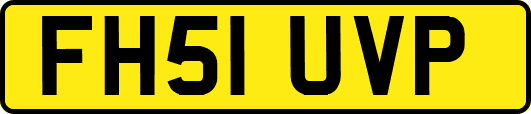 FH51 UVP